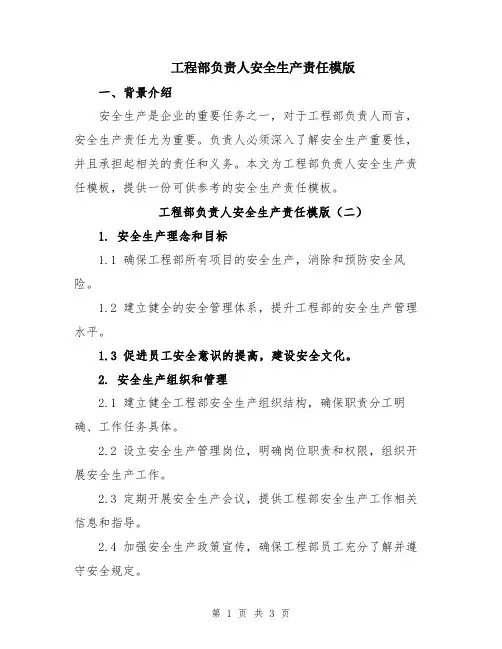 工程部负责人安全生产责任模版

一、背景介绍

安全生产是企业的重要任务之一，对于工程部负责人而言，安全生产责任尤为重要。负责人必须深入了解安全生产重要性，并且承担起相关的责任和义务。本文为工程部负责人安全生产责任模板，提供一份可供参考的安全生产责任模板。

工程部负责人安全生产责任模版（二）

1. 安全生产理念和目标

1.1 确保工程部所有项目的安全生产，消除和预防安全风险。

1.2 建立健全的安全管理体系，提升工程部的安全生产管理水平。

1.3 促进员工安全意识的提高，建设安全文化。

2. 安全生产组织和管理

2.1 建立健全工程部安全生产组织结构，确保职责分工明确、工作任务具体。

2.2 设立安全生产管理岗位，明确岗位职责和权限，组织开展安全生产工作。

2.3 定期开展安全生产会议，提供工程部安全生产工作相关信息和指导。

2.4 加强安全生产政策宣传，确保工程部员工充分了解并遵守安全规定。

第 1 页 共 3 页